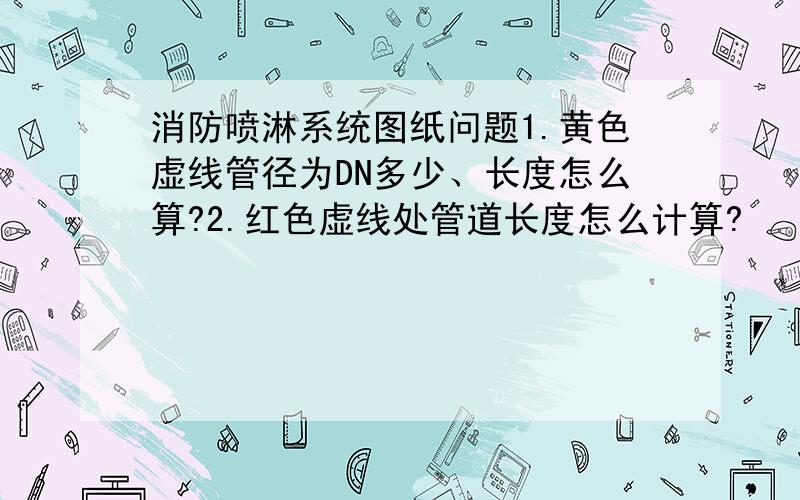 消防喷淋系统图纸问题1.黄色虚线管径为DN多少、长度怎么算?2.红色虚线处管道长度怎么计算?

STATIONERY